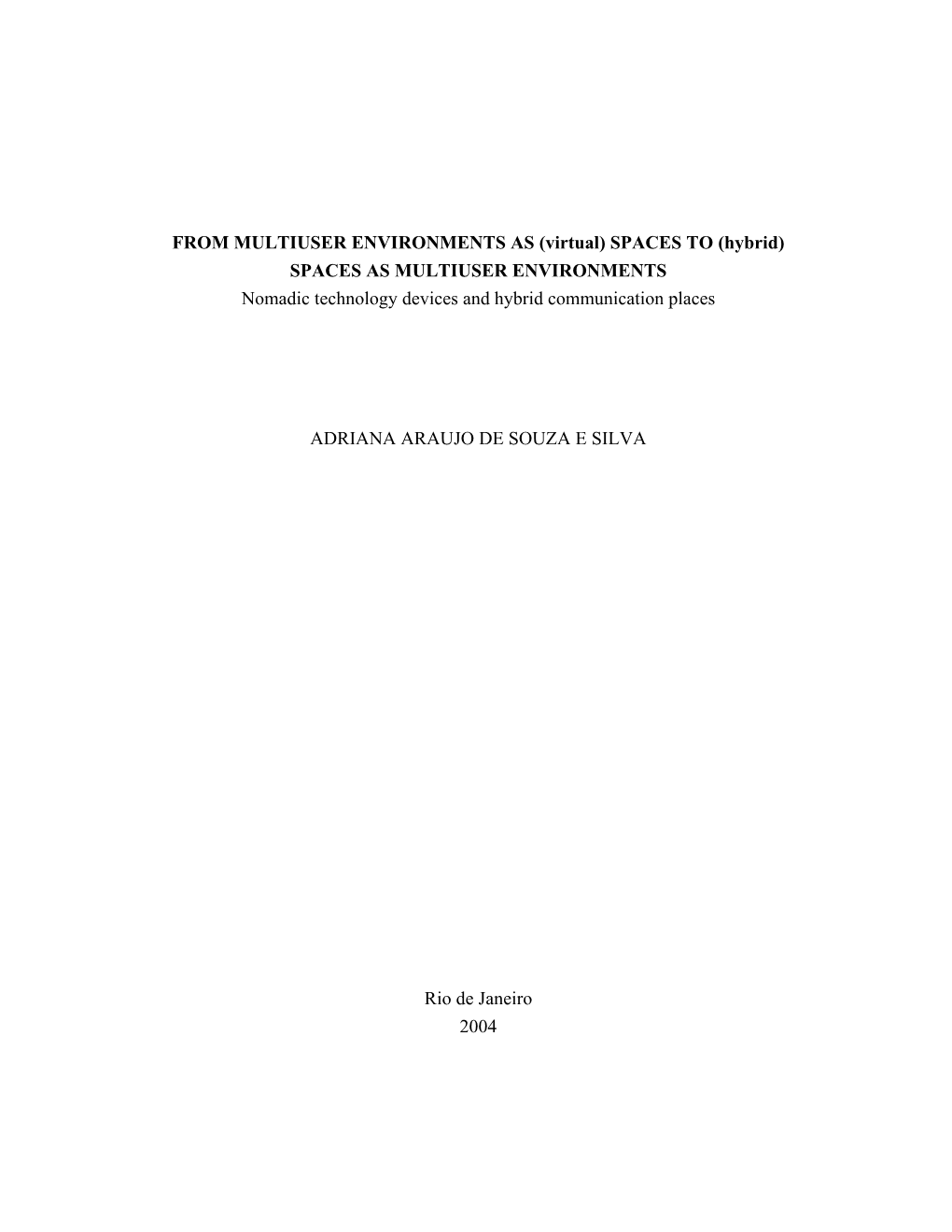 FROM MULTIUSER ENVIRONMENTS AS (virtual) SPACES TO (hybrid) SPACES AS MULTIUSER ENVIRONMENTS
Nomadic technology devices and hybrid communication places

ADRIANA ARAUJO DE SOUZA E SILVA

Rio de Janeiro
2004